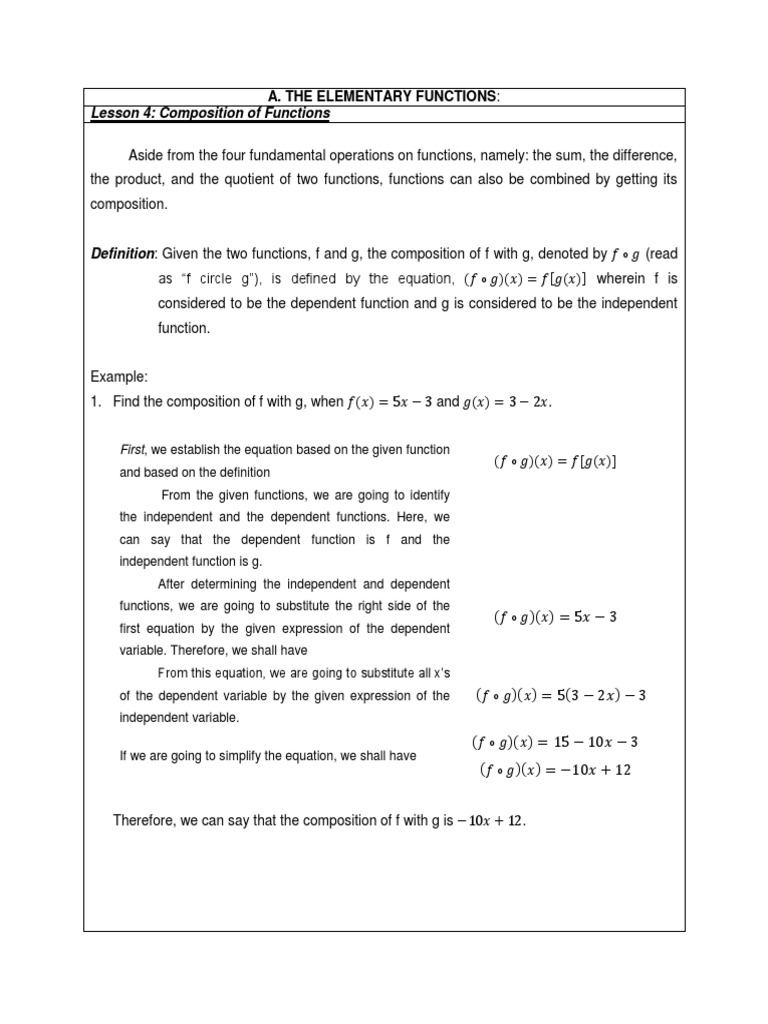 A. THE ELEMENTARY FUNCTIONS:

Lesson 4: Composition of Functions

Aside from the four fundamental operations on functions, namely: the sum, the difference, the product, and the quotient of two functions, functions can also be combined by getting its composition.

Definition: Given the two functions, f and g, the composition of f with g, denoted by $f \circ g$ (read as "f circle g"), is defined by the equation, $(f \circ g)(x) = f[g(x)]$ wherein f is considered to be the dependent function and g is considered to be the independent function.

Example:
1. Find the composition of f with g, when $f(x) = 5x - 3$ and $g(x) = 3 - 2x$.

First, we establish the equation based on the given function and based on the definition

$(f \circ g)(x) = f[g(x)]$

From the given functions, we are going to identify the independent and the dependent functions. Here, we can say that the dependent function is f and the independent function is g.

After determining the independent and dependent functions, we are going to substitute the right side of the first equation by the given expression of the dependent variable. Therefore, we shall have

$(f \circ g)(x) = 5x - 3$

From this equation, we are going to substitute all x's of the dependent variable by the given expression of the independent variable.

$(f \circ g)(x) = 5(3 - 2x) - 3$

If we are going to simplify the equation, we shall have

$(f \circ g)(x) = 15 - 10x - 3$
$(f \circ g)(x) = -10x + 12$

Therefore, we can say that the composition of f with g is $-10x + 12$.